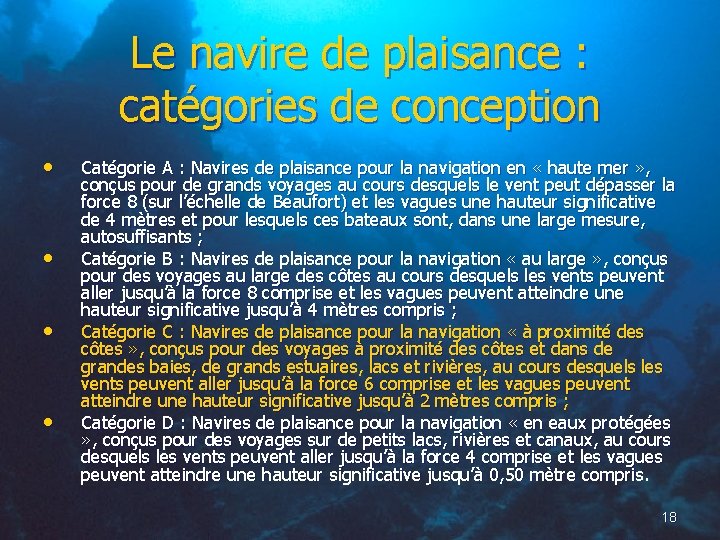 Le navire de plaisance : catégories de conception

• Catégorie A : Navires de plaisance pour la navigation en « haute mer », conçus pour de grands voyages au cours desquels le vent peut dépasser la force 8 (sur l'échelle de Beaufort) et les vagues une hauteur significative de 4 mètres et pour lesquels ces bateaux sont, dans une large mesure, autosuffisants ;

• Catégorie B : Navires de plaisance pour la navigation « au large », conçus pour des voyages au large des côtes au cours desquels les vents peuvent aller jusqu'à la force 8 comprise et les vagues peuvent atteindre une hauteur significative jusqu'à 4 mètres compris ;

• Catégorie C : Navires de plaisance pour la navigation « à proximité des côtes », conçus pour des voyages à proximité des côtes et dans de grandes baies, de grands estuaires, lacs et rivières, au cours desquels les vents peuvent aller jusqu'à la force 6 comprise et les vagues peuvent atteindre une hauteur significative jusqu'à 2 mètres compris ;

• Catégorie D : Navires de plaisance pour la navigation « en eaux protégées », conçus pour des voyages sur de petits lacs, rivières et canaux, au cours desquels les vents peuvent aller jusqu'à la force 4 comprise et les vagues peuvent atteindre une hauteur significative jusqu'à 0,50 mètre compris.

18